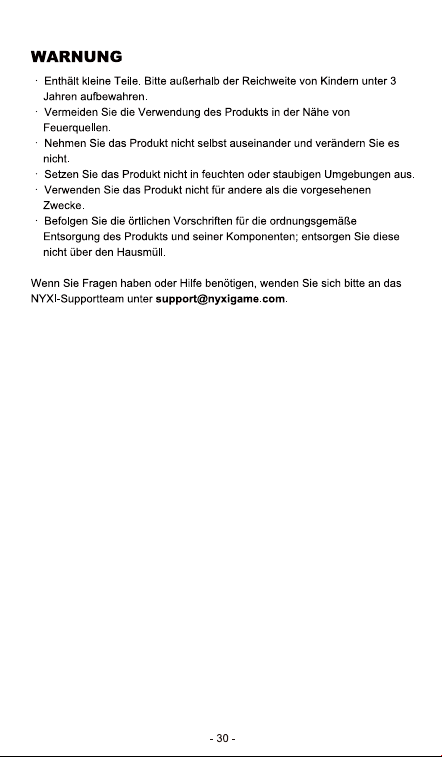 WARNUNG

· Enthält kleine Teile. Bitte außerhalb der Reichweite von Kindern unter 3 Jahren aufbewahren.
· Vermeiden Sie die Verwendung des Produkts in der Nähe von Feuerquellen.
· Nehmen Sie das Produkt nicht selbst auseinander und verändern Sie es nicht.
· Setzen Sie das Produkt nicht in feuchten oder staubigen Umgebungen aus.
· Verwenden Sie das Produkt nicht für andere als die vorgesehenen Zwecke.
· Befolgen Sie die örtlichen Vorschriften für die ordnungsgemäße Entsorgung des Produkts und seiner Komponenten; entsorgen Sie diese nicht über den Hausmüll.

Wenn Sie Fragen haben oder Hilfe benötigen, wenden Sie sich bitte an das NYXI-Supportteam unter support@nyxigame.com.

- 30 -